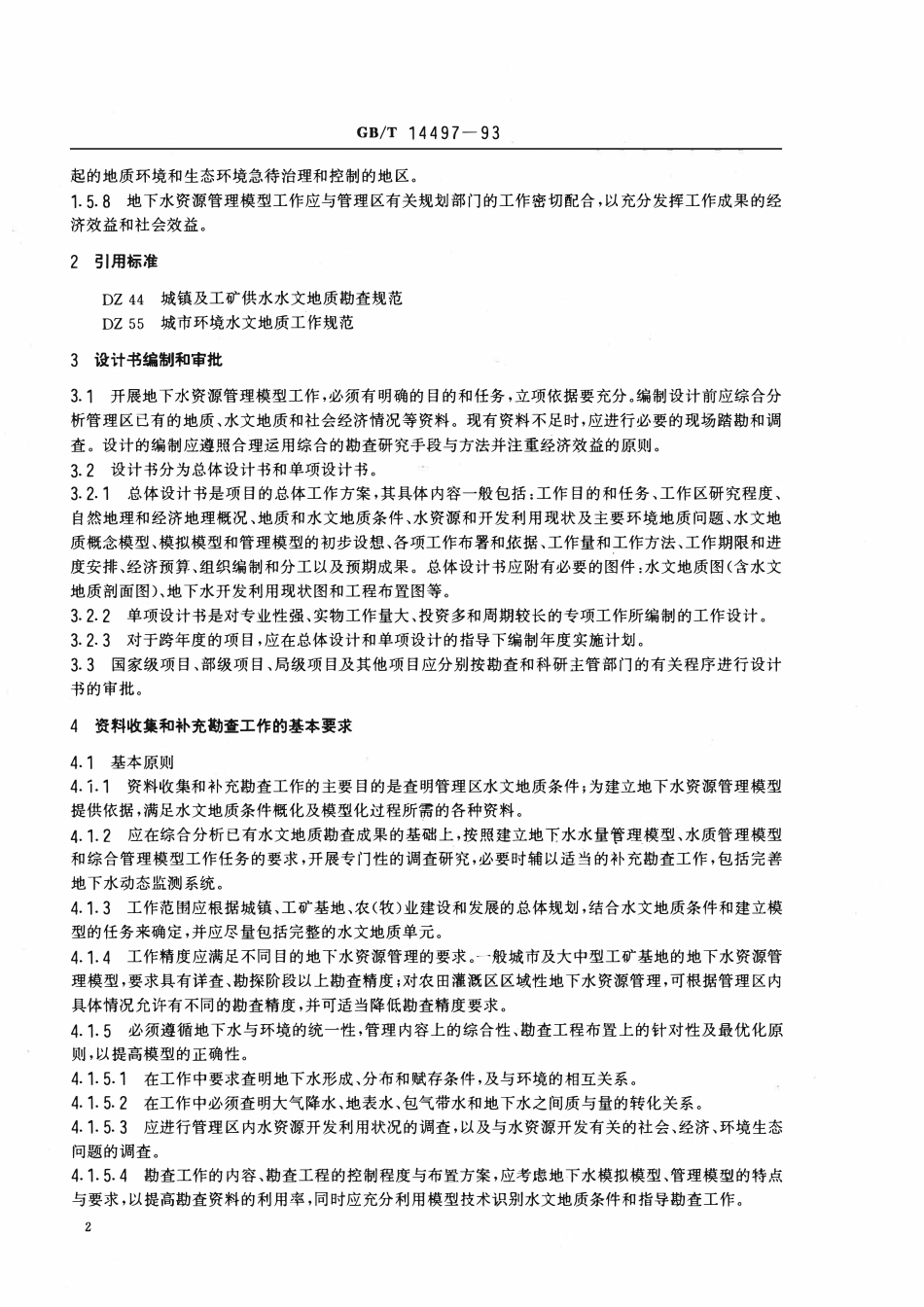 GB/T 14497—93

起的地质环境和生态环境急待治理和控制的地区。

1.5.8 地下水资源管理模型工作应与管理区有关规划部门的工作密切配合，以充分发挥工作成果的经济效益和社会效益。

2 引用标准

DZ 44 城镇及工矿供水水文地质勘查规范
DZ 55 城市环境水文地质工作规范

3 设计书编制和审批

3.1 开展地下水资源管理模型工作，必须有明确的目的和任务，立项依据要充分。编制设计前应综合分析管理区已有的地质、水文地质和社会经济情况等资料。现有资料不足时，应进行必要的现场踏勘和调查。设计的编制应遵照合理运用综合的勘查研究手段与方法并注重经济效益的原则。

3.2 设计书分为总体设计书和单项设计书。

3.2.1 总体设计书是项目的总体工作方案，其具体内容一般包括：工作目的和任务、工作区研究程度、自然地理和经济地理概况、地质和水文地质条件、水资源和开发利用现状及主要环境地质问题、水文地质概念模型、模拟模型和管理模型的初步设想、各项工作布署和依据、工作量和工作方法、工作期限和进度安排、经济预算、组织编制和分工以及预期成果。总体设计书应附有必要的图件：水文地质图（含水文地质剖面图）、地下水开发利用现状图和工程布置图等。

3.2.2 单项设计书是对专业性强、实物工作量大、投资多和周期较长的专项工作所编制的工作设计。

3.2.3 对于跨年度的项目，应在总体设计和单项设计的指导下编制年度实施计划。

3.3 国家级项目、部级项目、局级项目及其他项目应分别按勘查和科研主管部门的有关程序进行设计书的审批。

4 资料收集和补充勘查工作的基本要求

4.1 基本原则

4.1.1 资料收集和补充勘查工作的主要目的是查明管理区水文地质条件；为建立地下水资源管理模型提供依据，满足水文地质条件概化及模型化过程所需的各种资料。

4.1.2 应在综合分析已有水文地质勘查成果的基础上，按照建立地下水水量管理模型、水质管理模型和综合管理模型工作任务的要求，开展专门性的调查研究，必要时辅以适当的补充勘查工作，包括完善地下水动态监测系统。

4.1.3 工作范围应根据城镇、工矿基地、农（牧）业建设和发展的总体规划，结合水文地质条件和建立模型的任务来确定，并应尽量包括完整的水文地质单元。

4.1.4 工作精度应满足不同目的地下水资源管理的要求。一般城市及大中型工矿基地的地下水资源管理模型，要求具有详查、勘探阶段以上勘查精度；对农田灌溉区区域性地下水资源管理，可根据管理区内具体情况允许有不同的勘查精度，并可适当降低勘查精度要求。

4.1.5 必须遵循地下水与环境的统一性，管理内容上的综合性、勘查工程布置上的针对性及最优化原则，以提高模型的正确性。

4.1.5.1 在工作中要求查明地下水形成、分布和赋存条件，及与环境的相互关系。

4.1.5.2 在工作中必须查明大气降水、地表水、包气带水和地下水之间质与量的转化关系。

4.1.5.3 应进行管理区内水资源开发利用状况的调查，以及与水资源开发有关的社会、经济、环境生态问题的调查。

4.1.5.4 勘查工作的内容、勘查工程的控制程度与布置方案，应考虑地下水模拟模型、管理模型的特点与要求，以提高勘查资料的利用率，同时应充分利用模型技术识别水文地质条件和指导勘查工作。

2